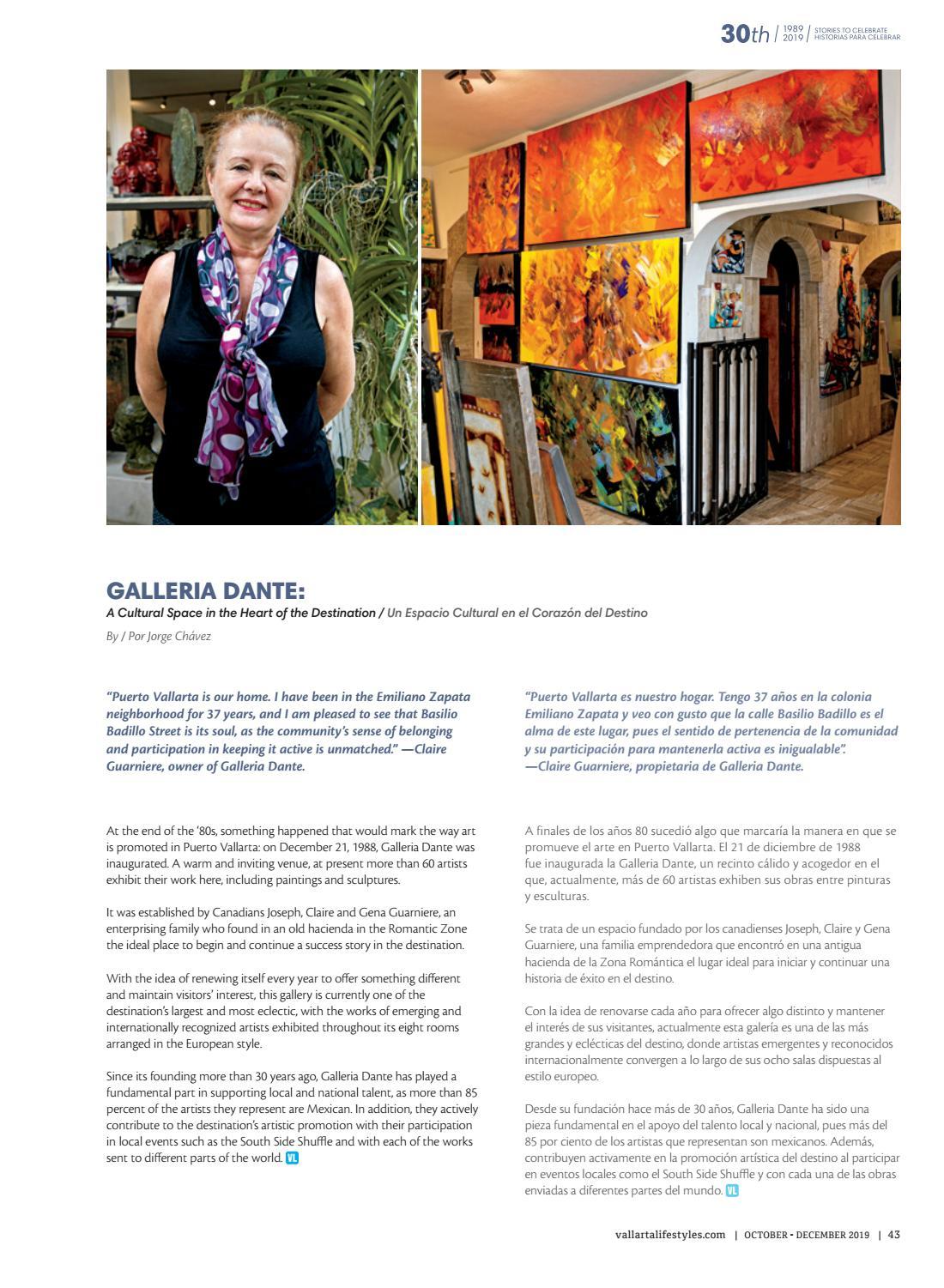 30th | 1989 2019 | STORIES TO CELEBRATE HISTORIAS PARA CELEBRAR

GALLERIA DANTE:

A Cultural Space in the Heart of the Destination / Un Espacio Cultural en el Corazón del Destino

By / Por Jorge Chávez

"Puerto Vallarta is our home. I have been in the Emiliano Zapata neighborhood for 37 years, and I am pleased to see that Basilio Badillo Street is its soul, as the community's sense of belonging and participation in keeping it active is unmatched." —Claire Guarniere, owner of Galleria Dante.

At the end of the '80s, something happened that would mark the way art is promoted in Puerto Vallarta: on December 21, 1988, Galleria Dante was inaugurated. A warm and inviting venue, at present more than 60 artists exhibit their work here, including paintings and sculptures.

It was established by Canadians Joseph, Claire and Gena Guarniere, an enterprising family who found in an old hacienda in the Romantic Zone the ideal place to begin and continue a success story in the destination.

With the idea of renewing itself every year to offer something different and maintain visitors' interest, this gallery is currently one of the destination's largest and most eclectic, with the works of emerging and internationally recognized artists exhibited throughout its eight rooms arranged in the European style.

Since its founding more than 30 years ago, Galleria Dante has played a fundamental part in supporting local and national talent, as more than 85 percent of the artists they represent are Mexican. In addition, they actively contribute to the destination's artistic promotion with their participation in local events such as the South Side Shuffle and with each of the works sent to different parts of the world. VL

"Puerto Vallarta es nuestro hogar. Tengo 37 años en la colonia Emiliano Zapata y veo con gusto que la calle Basilio Badillo es el alma de este lugar, pues el sentido de pertenencia de la comunidad y su participación para mantenerla activa es inigualable". —Claire Guarniere, propietaria de Galleria Dante.

A finales de los años 80 sucedió algo que marcaría la manera en que se promueve el arte en Puerto Vallarta. El 21 de diciembre de 1988 fue inaugurada la Galleria Dante, un recinto cálido y acogedor en el que, actualmente, más de 60 artistas exhiben sus obras entre pinturas y esculturas.

Se trata de un espacio fundado por los canadienses Joseph, Claire y Gena Guarniere, una familia emprendedora que encontró en una antigua hacienda de la Zona Romántica el lugar ideal para iniciar y continuar una historia de éxito en el destino.

Con la idea de renovarse cada año para ofrecer algo distinto y mantener el interés de sus visitantes, actualmente esta galería es una de las más grandes y eclécticas del destino, donde artistas emergentes y reconocidos internacionalmente convergen a lo largo de sus ocho salas dispuestas al estilo europeo.

Desde su fundación hace más de 30 años, Galleria Dante ha sido una pieza fundamental en el apoyo del talento local y nacional, pues más del 85 por ciento de los artistas que representan son mexicanos. Además, contribuyen activamente en la promoción artística del destino al participar en eventos locales como el South Side Shuffle y con cada una de las obras enviadas a diferentes partes del mundo. VL

vallartalifestyles.com | OCTOBER • DECEMBER 2019 | 43